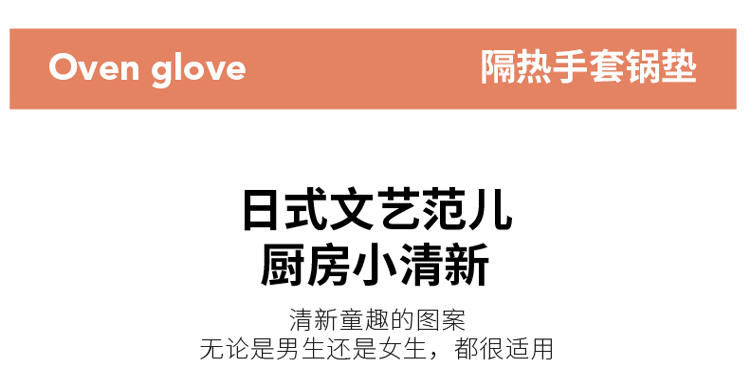 Oven glove

隔热手套锅垫

日式文艺范儿
厨房小清新

清新童趣的图案
无论是男生还是女生，都很适用